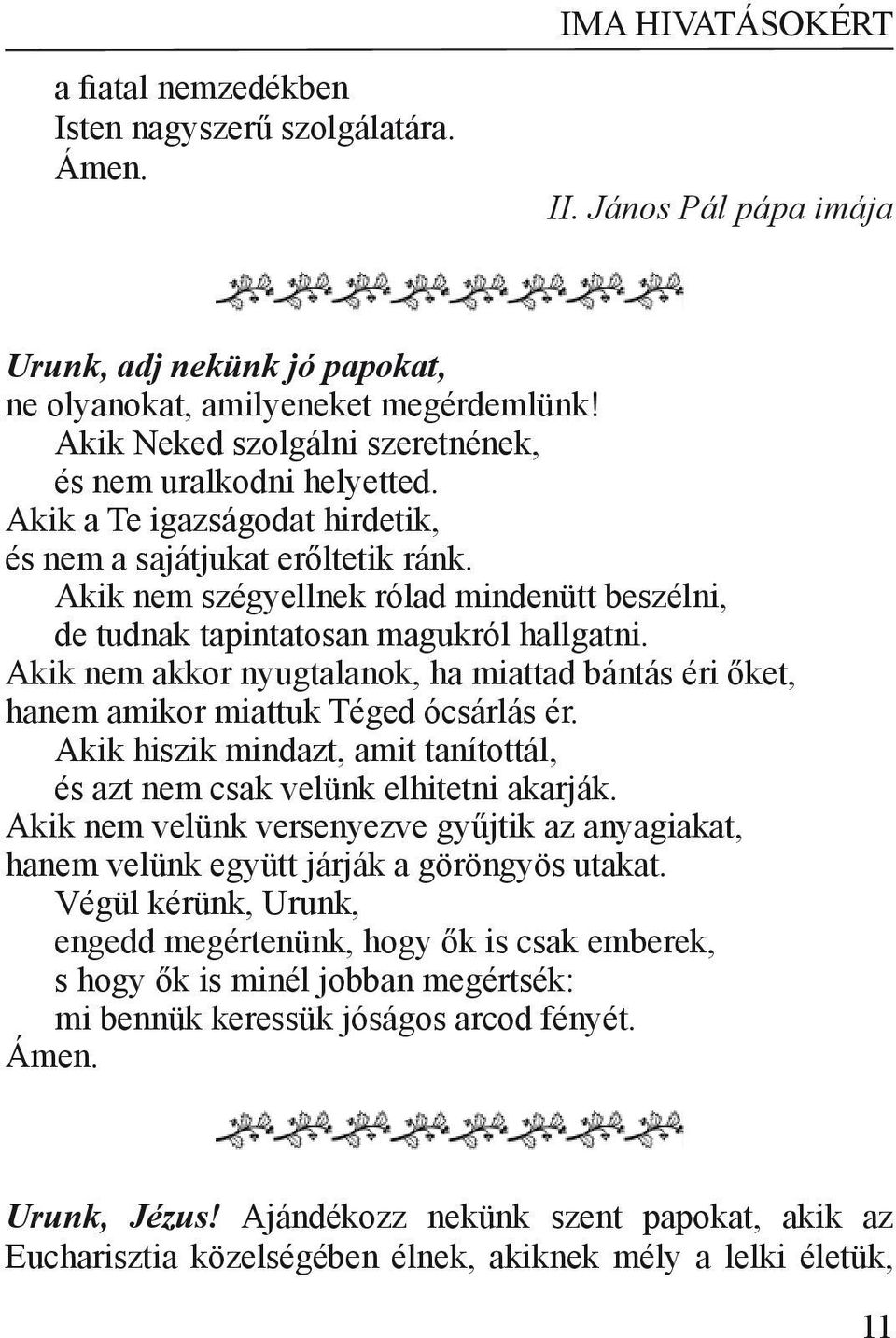 IMA HIVATÁSOKÉRT

a fiatal nemzedékben
Isten nagyszerű szolgálatára.
Ámen.

II. János Pál pápa imája

Urunk, adj nekünk jó papokat,
ne olyanokat, amilyeneket megérdemlünk!
Akik Neked szolgálni szeretnének,
és nem uralkodni helyetted.
Akik a Te igazságodat hirdetik,
és nem a sajátjukat erőltetik ránk.
Akik nem szégyellnek rólad mindenütt beszélni,
de tudnak tapintatosan magukról hallgatni.
Akik nem akkor nyugtalanok, ha miattad bántás éri őket,
hanem amikor miattuk Téged ócsárlás ér.
Akik hiszik mindazt, amit tanítottál,
és azt nem csak velünk elhitetni akarják.
Akik nem velünk versenyezve gyűjtik az anyagiakat,
hanem velünk együtt járják a göröngyös utakat.
Végül kérünk, Urunk,
engedd megértenünk, hogy ők is csak emberek,
s hogy ők is minél jobban megértsék:
mi bennük keressük jóságos arcod fényét.
Ámen.

Urunk, Jézus! Ajándékozz nekünk szent papokat, akik az Eucharisztia közelségében élnek, akiknek mély a lelki életük,

11